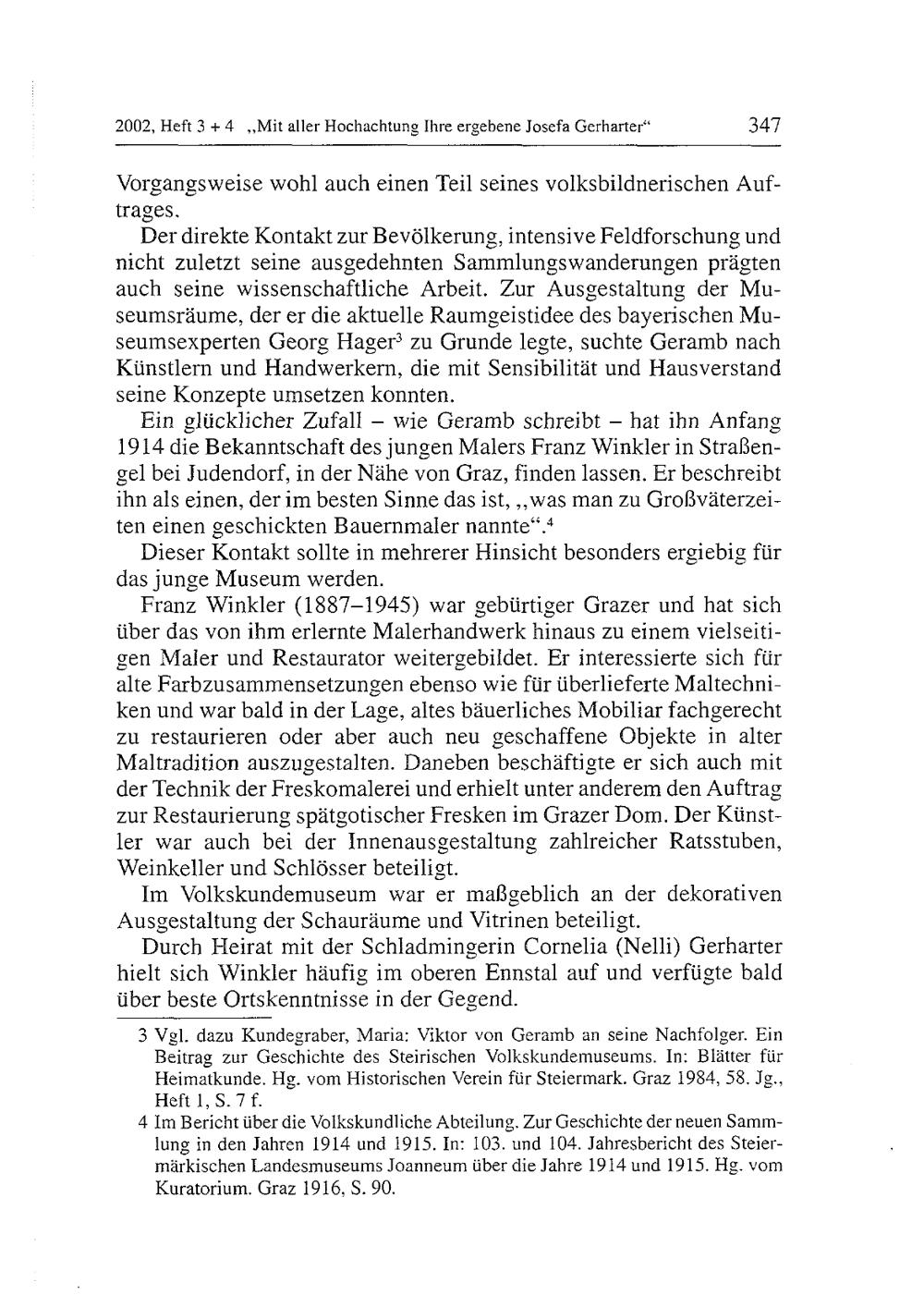 2002, Heft 3 + 4 „Mit aller Hochachtung Ihre ergebene Josefa Gerharter“ 347

Vorgangsweise wohl auch einen Teil seines volksbildnerischen Auftrages.

Der direkte Kontakt zur Bevölkerung, intensive Feldforschung und nicht zuletzt seine ausgedehnten Sammlungswanderungen prägten auch seine wissenschaftliche Arbeit. Zur Ausgestaltung der Museumsräume, der er die aktuelle Raumgeistidee des bayerischen Museumsexperten Georg Hager$^3$ zu Grunde legte, suchte Geramb nach Künstlern und Handwerkern, die mit Sensibilität und Hausverstand seine Konzepte umsetzen konnten.

Ein glücklicher Zufall – wie Geramb schreibt – hat ihn Anfang 1914 die Bekanntschaft des jungen Malers Franz Winkler in Straßengel bei Judendorf, in der Nähe von Graz, finden lassen. Er beschreibt ihn als einen, der im besten Sinne das ist, „was man zu Großväterzeiten einen geschickten Bauernmaler nannte“.$^4$

Dieser Kontakt sollte in mehrerer Hinsicht besonders ergiebig für das junge Museum werden.

Franz Winkler (1887–1945) war gebürtiger Grazer und hat sich über das von ihm erlernte Malerhandwerk hinaus zu einem vielseitigen Maler und Restaurator weitergebildet. Er interessierte sich für alte Farbzusammensetzungen ebenso wie für überlieferte Maltechniken und war bald in der Lage, altes bäuerliches Mobiliar fachgerecht zu restaurieren oder aber auch neu geschaffene Objekte in alter Maltradition auszugestalten. Daneben beschäftigte er sich auch mit der Technik der Freskomalerei und erhielt unter anderem den Auftrag zur Restaurierung spätgotischer Fresken im Grazer Dom. Der Künstler war auch bei der Innenausgestaltung zahlreicher Ratsstuben, Weinkeller und Schlösser beteiligt.

Im Volkskundemuseum war er maßgeblich an der dekorativen Ausgestaltung der Schauräume und Vitrinen beteiligt.

Durch Heirat mit der Schladmingerin Cornelia (Nelli) Gerharter hielt sich Winkler häufig im oberen Ennstal auf und verfügte bald über beste Ortskenntnisse in der Gegend.

3 Vgl. dazu Kundegraber, Maria: Viktor von Geramb an seine Nachfolger. Ein Beitrag zur Geschichte des Steirischen Volkskundemuseums. In: Blätter für Heimatkunde. Hg. vom Historischen Verein für Steiermark. Graz 1984, 58. Jg., Heft 1, S. 7 f.

4 Im Bericht über die Volkskundliche Abteilung. Zur Geschichte der neuen Sammlung in den Jahren 1914 und 1915. In: 103. und 104. Jahresbericht des Steiermärkischen Landesmuseums Joanneum über die Jahre 1914 und 1915. Hg. vom Kuratorium. Graz 1916, S. 90.